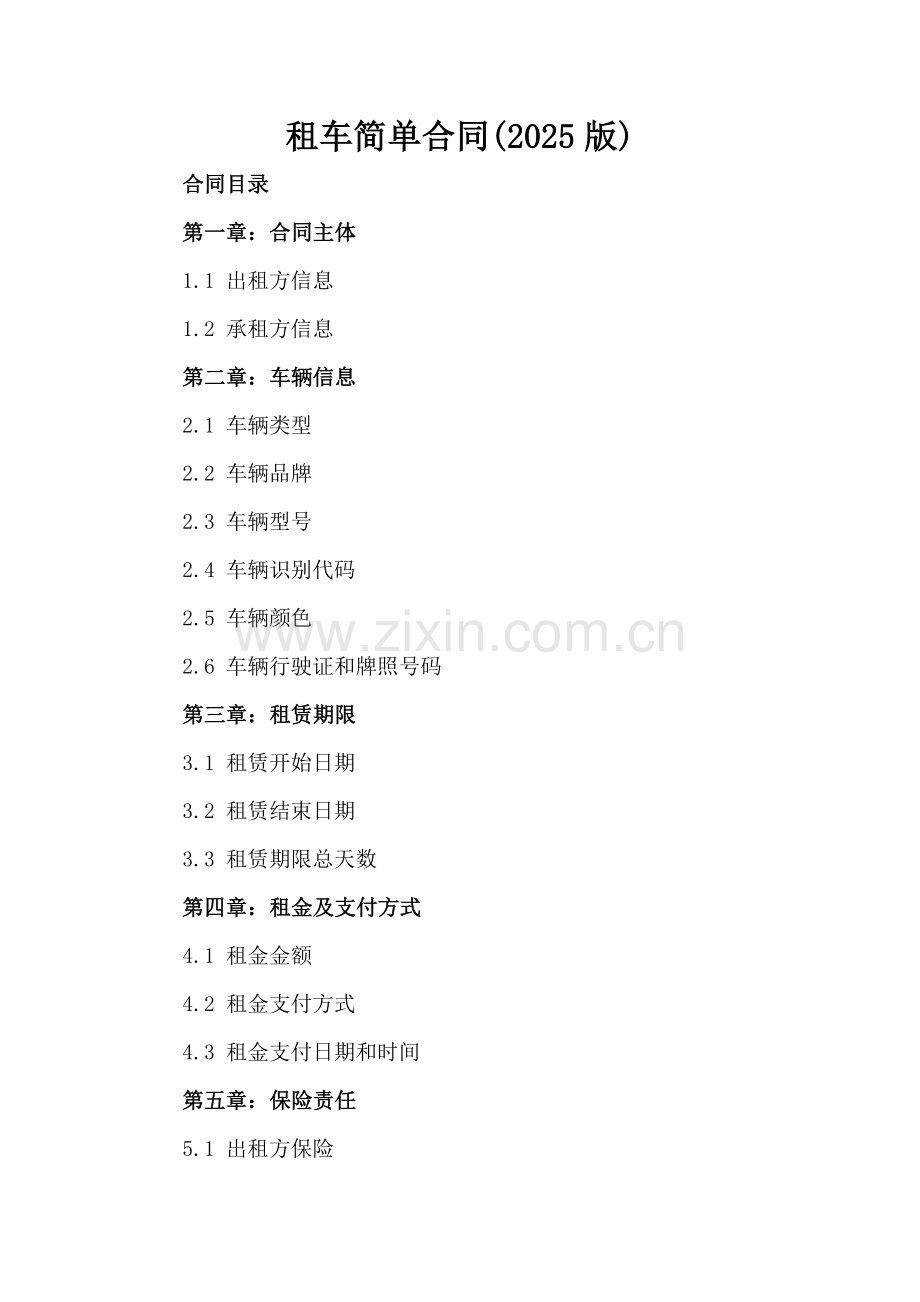 租车简单合同(2025版)

合同目录

第一章：合同主体

1.1 出租方信息

1.2 承租方信息

第二章：车辆信息

2.1 车辆类型

2.2 车辆品牌

2.3 车辆型号

2.4 车辆识别代码

2.5 车辆颜色

2.6 车辆行驶证和牌照号码

第三章：租赁期限

3.1 租赁开始日期

3.2 租赁结束日期

3.3 租赁期限总天数

第四章：租金及支付方式

4.1 租金金额

4.2 租金支付方式

4.3 租金支付日期和时间

第五章：保险责任

5.1 出租方保险

www.zixin.com.cn